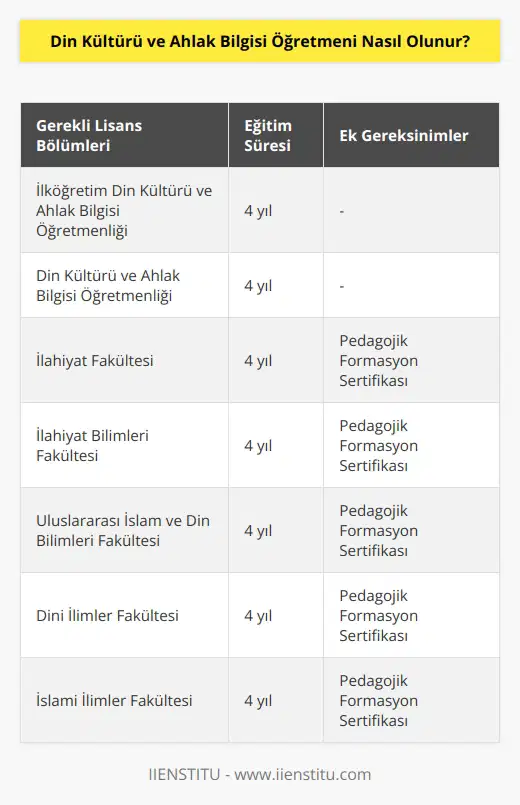 Din Kültürü ve Ahlak Bilgisi Öğretmeni Nasıl Olunur?

| Gerekli Lisans Bölümleri | Eğitim Süresi | Ek Gereksinimler |
|---|---|---|
| İlköğretim Din Kültürü ve Ahlak Bilgisi Öğretmenliği | 4 yıl | - |
| Din Kültürü ve Ahlak Bilgisi Öğretmenliği | 4 yıl | - |
| İlahiyat Fakültesi | 4 yıl | Pedagojik Formasyon Sertifikası |
| İlahiyat Bilimleri Fakültesi | 4 yıl | Pedagojik Formasyon Sertifikası |
| Uluslararası İslam ve Din Bilimleri Fakültesi | 4 yıl | Pedagojik Formasyon Sertifikası |
| Dini İlimler Fakültesi | 4 yıl | Pedagojik Formasyon Sertifikası |
| İslami İlimler Fakültesi | 4 yıl | Pedagojik Formasyon Sertifikası |

IIENSTITU - www.iienstitu.com